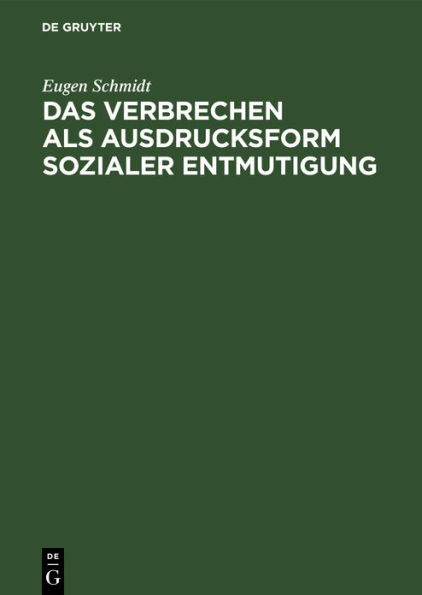 DE GRUYTER

Eugen Schmidt

DAS VERBRECHEN ALS AUSDRUCKSFORM SOZIALER ENTMUTIGUNG

DE
G